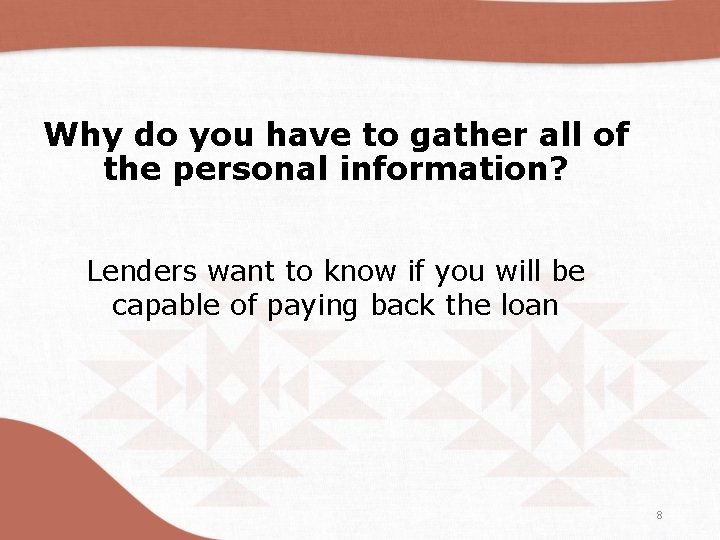 Why do you have to gather all of the personal information?

Lenders want to know if you will be capable of paying back the loan

8